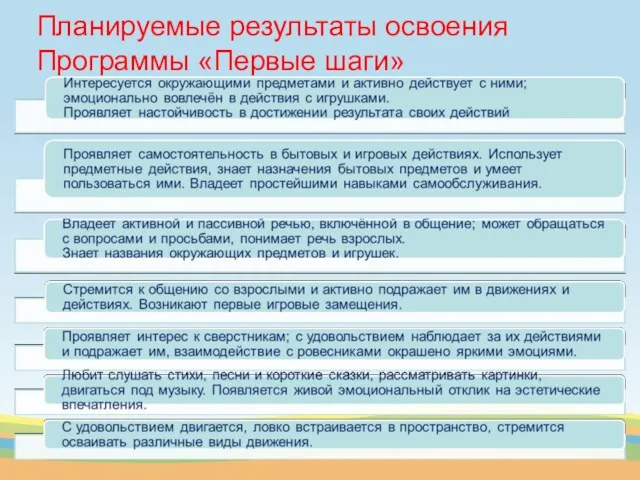 Планируемые результаты освоения Программы «Первые шаги»

Интересуется окружающими предметами и активно действует с ними; эмоционально вовлечён в действия с игрушками. Проявляет настойчивость в достижении результата своих действий

Проявляет самостоятельность в бытовых и игровых действиях. Использует предметные действия, знает назначения бытовых предметов и умеет пользоваться ими. Владеет простейшими навыками самообслуживания.

Владеет активной и пассивной речью, включённой в общение; может обращаться с вопросами и просьбами, понимает речь взрослых. Знает названия окружающих предметов и игрушек.

Стремится к общению со взрослыми и активно подражает им в движениях и действиях. Возникают первые игровые замещения.

Проявляет интерес к сверстникам; с удовольствием наблюдает за их действиями и подражает им, взаимодействие с ровесниками окрашено яркими эмоциями.

Любит слушать стихи, песни и короткие сказки, рассматривать картинки, двигаться под музыку. Появляется живой эмоциональный отклик на эстетические впечатления.

С удовольствием двигается, ловко встраивается в пространство, стремится осваивать различные виды движения.